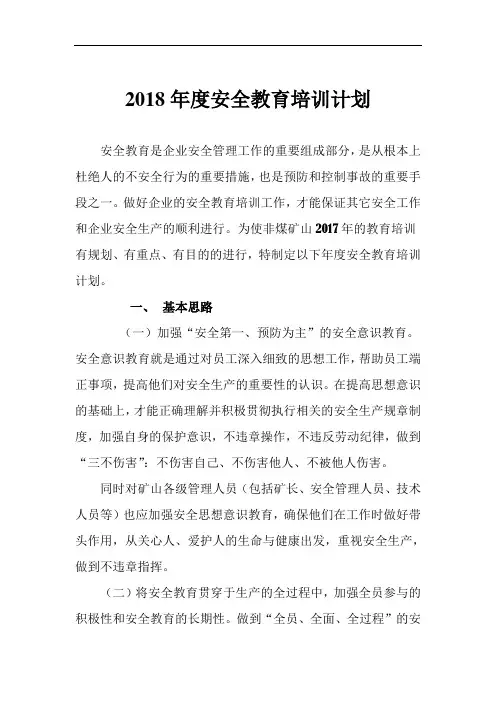 2018 年度安全教育培训计划

安全教育是企业安全管理工作的重要组成部分，是从根本上杜绝人的不安全行为的重要措施，也是预防和控制事故的重要手段之一。做好企业的安全教育培训工作，才能保证其它安全工作和企业安全生产的顺利进行。为使非煤矿山 2017 年的教育培训有规划、有重点、有目的的进行，特制定以下年度安全教育培训计划。

一、 基本思路

（一）加强“安全第一、预防为主”的安全意识教育。安全意识教育就是通过对员工深入细致的思想工作，帮助员工端正事项，提高他们对安全生产的重要性的认识。在提高思想意识的基础上，才能正确理解并积极贯彻执行相关的安全生产规章制度，加强自身的保护意识，不违章操作，不违反劳动纪律，做到“三不伤害”：不伤害自己、不伤害他人、不被他人伤害。

同时对矿山各级管理人员（包括矿长、安全管理人员、技术人员等）也应加强安全思想意识教育，确保他们在工作时做好带头作用，从关心人、爱护人的生命与健康出发，重视安全生产，做到不违章指挥。

（二）将安全教育贯穿于生产的全过程中，加强全员参与的积极性和安全教育的长期性。做到“全员、全面、全过程”的安